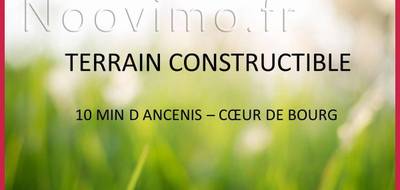 Noovimo.fr

TERRAIN CONSTRUCTIBLE

10 MIN D ANCENIS – CŒUR DE BOURG